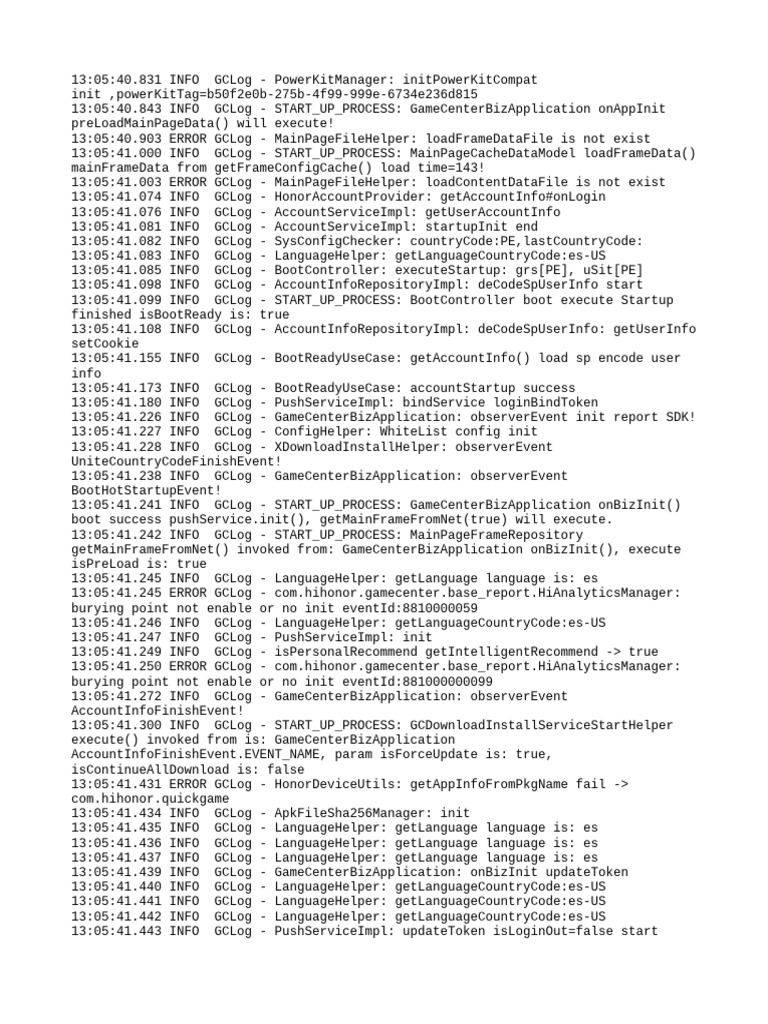 13:05:40.831 INFO  GCLog - PowerKitManager: initPowerKitCompat init ,powerKitTag=b50f2e0b-275b-4f99-999e-6734e236d815
13:05:40.843 INFO  GCLog - START_UP_PROCESS: GameCenterBizApplication onAppInit preLoadMainPageData() will execute!
13:05:40.903 ERROR GCLog - MainPageFileHelper: loadFrameDataFile is not exist
13:05:41.000 INFO  GCLog - START_UP_PROCESS: MainPageCacheDataModel loadFrameData() mainFrameData from getFrameConfigCache() load time=143!
13:05:41.003 ERROR GCLog - MainPageFileHelper: loadContentDataFile is not exist
13:05:41.074 INFO  GCLog - HonorAccountProvider: getAccountInfo#onLogin
13:05:41.076 INFO  GCLog - AccountServiceImpl: getUserAccountInfo
13:05:41.081 INFO  GCLog - AccountServiceImpl: startupInit end
13:05:41.082 INFO  GCLog - SysConfigChecker: countryCode:PE,lastCountryCode:
13:05:41.083 INFO  GCLog - LanguageHelper: getLanguageCountryCode:es-US
13:05:41.085 INFO  GCLog - BootController: executeStartup: grs[PE], uSit[PE]
13:05:41.098 INFO  GCLog - AccountInfoRepositoryImpl: deCodeSpUserInfo start
13:05:41.099 INFO  GCLog - START_UP_PROCESS: BootController boot execute Startup finished isBootReady is: true
13:05:41.108 INFO  GCLog - AccountInfoRepositoryImpl: deCodeSpUserInfo: getUserInfo setCookie
13:05:41.155 INFO  GCLog - BootReadyUseCase: getAccountInfo() load sp encode user info
13:05:41.173 INFO  GCLog - BootReadyUseCase: accountStartup success
13:05:41.180 INFO  GCLog - PushServiceImpl: bindService loginBindToken
13:05:41.226 INFO  GCLog - GameCenterBizApplication: observerEvent init report SDK!
13:05:41.227 INFO  GCLog - ConfigHelper: WhiteList config init
13:05:41.228 INFO  GCLog - XDownloadInstallHelper: observerEvent UniteCountryCodeFinishEvent!
13:05:41.238 INFO  GCLog - GameCenterBizApplication: observerEvent BootHotStartupEvent!
13:05:41.241 INFO  GCLog - START_UP_PROCESS: GameCenterBizApplication onBizInit() boot success pushService.init(), getMainFrameFromNet(true) will execute.
13:05:41.242 INFO  GCLog - START_UP_PROCESS: MainPageFrameRepository getMainFrameFromNet() invoked from: GameCenterBizApplication onBizInit(), execute isPreLoad is: true
13:05:41.245 INFO  GCLog - LanguageHelper: getLanguage language is: es
13:05:41.245 ERROR GCLog - com.hihonor.gamecenter.base_report.HiAnalyticsManager: burying point not enable or no init eventId:8810000059
13:05:41.246 INFO  GCLog - LanguageHelper: getLanguageCountryCode:es-US
13:05:41.247 INFO  GCLog - PushServiceImpl: init
13:05:41.249 INFO  GCLog - isPersonalRecommend getIntelligentRecommend -> true
13:05:41.250 ERROR GCLog - com.hihonor.gamecenter.base_report.HiAnalyticsManager: burying point not enable or no init eventId:881000000099
13:05:41.272 INFO  GCLog - GameCenterBizApplication: observerEvent AccountInfoFinishEvent!
13:05:41.300 INFO  GCLog - START_UP_PROCESS: GCDownloadInstallServiceStartHelper execute() invoked from is: GameCenterBizApplication AccountInfoFinishEvent.EVENT_NAME, param isForceUpdate is: true, isContinueAllDownload is: false
13:05:41.431 ERROR GCLog - HonorDeviceUtils: getAppInfoFromPkgName fail -> com.hihonor.quickgame
13:05:41.434 INFO  GCLog - ApkFileSha256Manager: init
13:05:41.435 INFO  GCLog - LanguageHelper: getLanguage language is: es
13:05:41.436 INFO  GCLog - LanguageHelper: getLanguage language is: es
13:05:41.437 INFO  GCLog - LanguageHelper: getLanguage language is: es
13:05:41.439 INFO  GCLog - GameCenterBizApplication: onBizInit updateToken
13:05:41.440 INFO  GCLog - LanguageHelper: getLanguageCountryCode:es-US
13:05:41.441 INFO  GCLog - LanguageHelper: getLanguageCountryCode:es-US
13:05:41.442 INFO  GCLog - LanguageHelper: getLanguageCountryCode:es-US
13:05:41.443 INFO  GCLog - PushServiceImpl: updateToken isLoginOut=false start